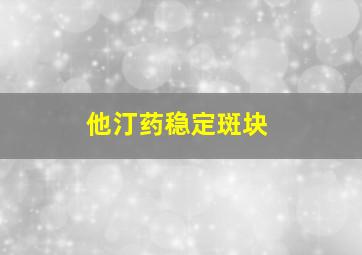 他汀药稳定斑块